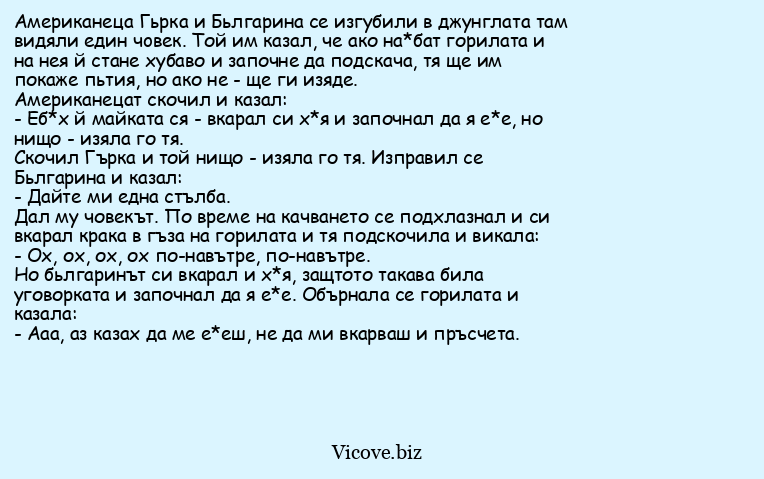 Американеца Гърка и Българина се изгубили в джунглата там видяли един човек. Той им казал, че ако на*бат горилата и на нея й стане хубаво и започне да подскача, тя ще им покаже пътия, но ако не - ще ги изяде.
Американецат скочил и казал:
- Еб*х й майката ся - вкарал си х*я и започнал да я е*е, но нищо - изяла го тя.
Скочил Гърка и той нищо - изяла го тя. Изправил се Българина и казал:
- Дайте ми една стълба.
Дал му човекът. По време на качването се подхлазнал и си вкарал крака в гъза на горилата и тя подскочила и викала:
- Ох, ох, ох, ох по-навътре, по-навътре.
Но българинът си вкарал и х*я, защтото такава била уговорката и започнал да я е*е. Обърнала се горилата и казала:
- Ааа, аз казах да ме е*еш, не да ми вкарваш и пръсчета.

Vicove.biz